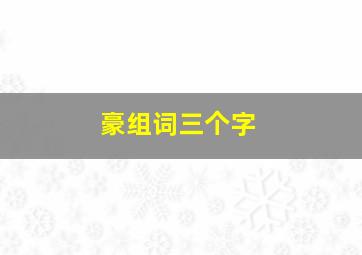 豪组词三个字